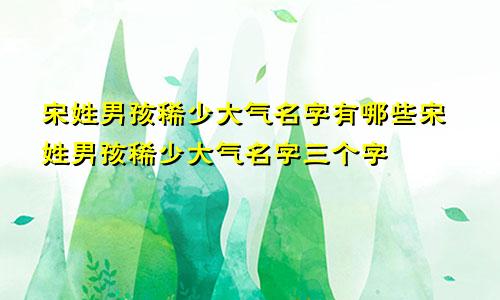 宋姓男孩稀少大气名字有哪些宋姓男孩稀少大气名字三个字